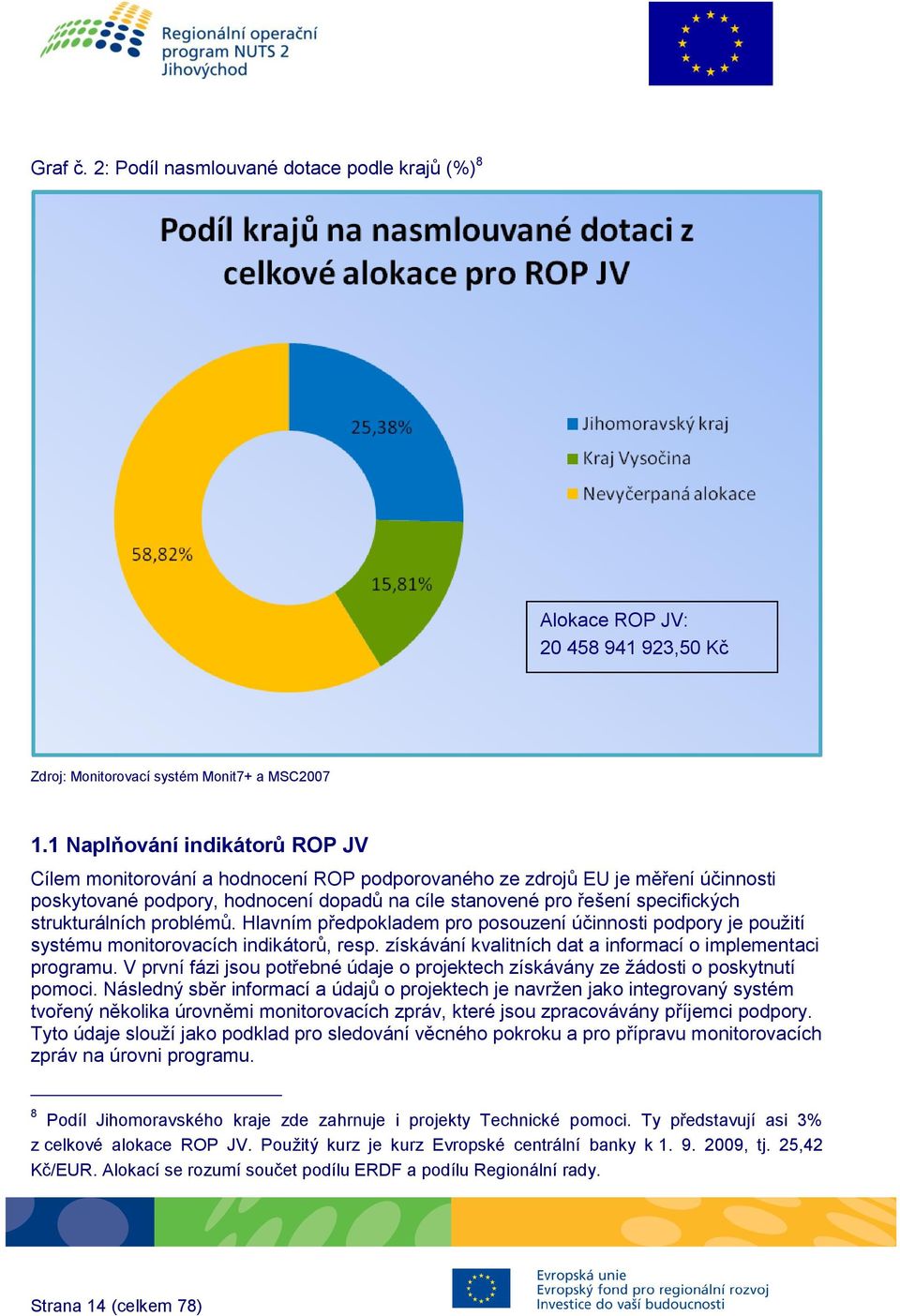 Regionální operační program NUTS 2 Jihovýchod

Graf č. 2: Podíl nasmlouvané dotace podle krajů (%)$^8$

Podíl krajů na nasmlouvané dotaci z celkové alokace pro ROP JV

25,38%

15,81%

58,82%

Jihomoravský kraj

Kraj Vysočina

Nevyčerpaná alokace

Alokace ROP JV:
20 458 941 923,50 Kč

Zdroj: Monitorovací systém Monit7+ a MSC2007

1.1 Naplňování indikátorů ROP JV

Cílem monitorování a hodnocení ROP podporovaného ze zdrojů EU je měření účinnosti poskytované podpory, hodnocení dopadů na cíle stanovené pro řešení specifických strukturálních problémů. Hlavním předpokladem pro posouzení účinnosti podpory je použití systému monitorovacích indikátorů, resp. získávání kvalitních dat a informací o implementaci programu. V první fázi jsou potřebné údaje o projektech získávány ze žádosti o poskytnutí pomoci. Následný sběr informací a údajů o projektech je navržen jako integrovaný systém tvořený několika úrovněmi monitorovacích zpráv, které jsou zpracovávány příjemci podpory. Tyto údaje slouží jako podklad pro sledování věcného pokroku a pro přípravu monitorovacích zpráv na úrovni programu.

$^8$ Podíl Jihomoravského kraje zde zahrnuje i projekty Technické pomoci. Ty představují asi 3% z celkové alokace ROP JV. Použitý kurz je kurz Evropské centrální banky k 1. 9. 2009, tj. 25,42 Kč/EUR. Alokací se rozumí součet podílu ERDF a podílu Regionální rady.

Strana 14 (celkem 78)

Evropská unie
Evropský fond pro regionální rozvoj
Investice do vaší budoucnosti